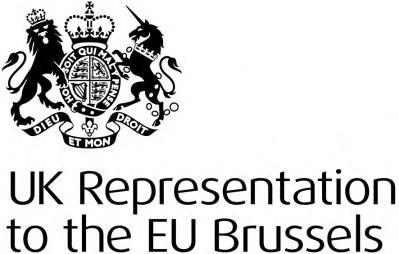 HONI SOIT QUI MAL Y PENSE

DIEU ET MON DROIT

UK Representation to the EU Brussels